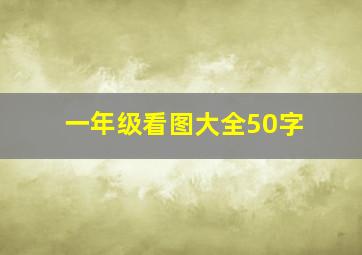 一年级看图大全50字